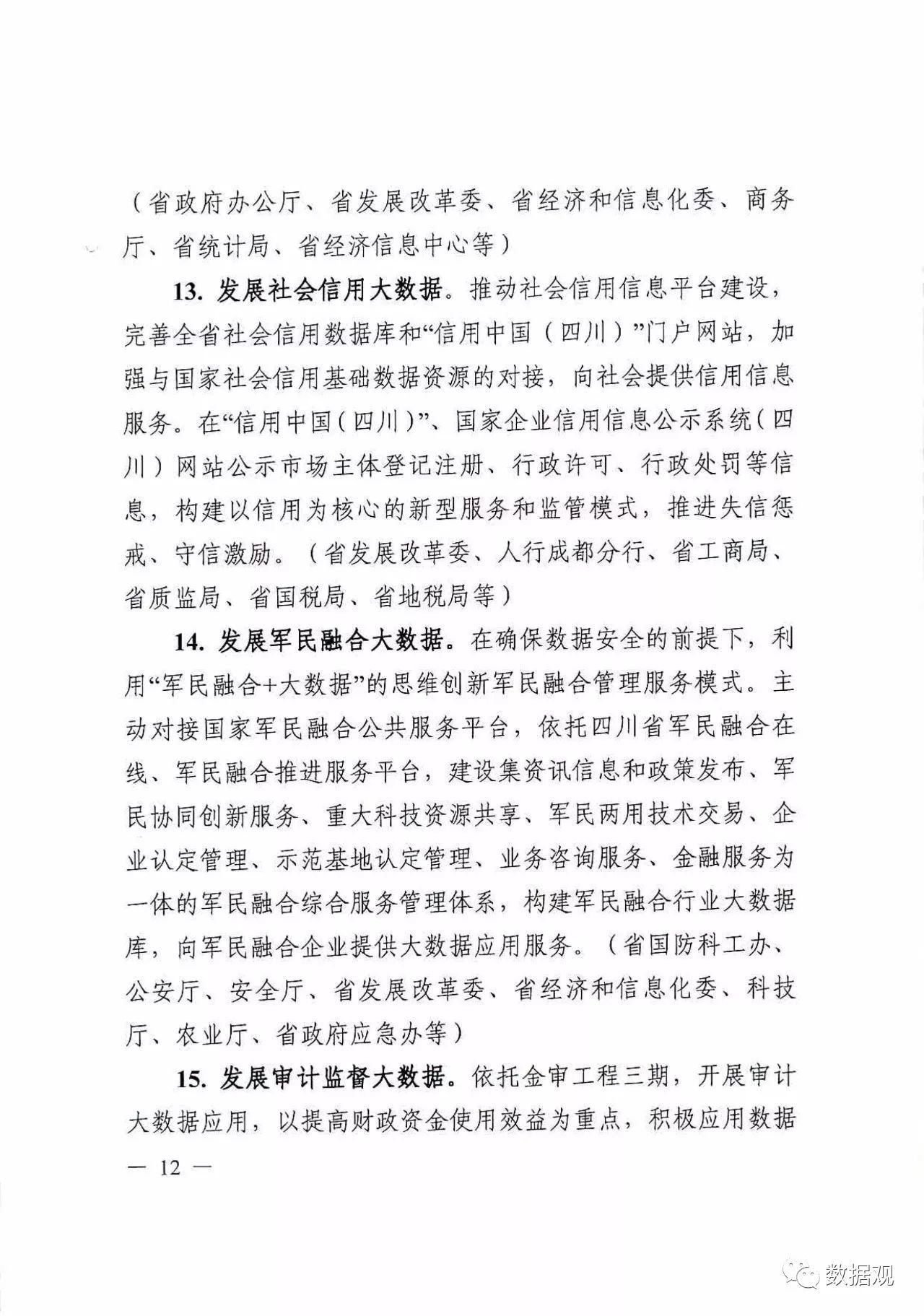 （省政府办公厅、省发展改革委、省经济和信息化委、商务厅、省统计局、省经济信息中心等）

13. 发展社会信用大数据。推动社会信用信息平台建设，完善全省社会信用数据库和“信用中国（四川）”门户网站，加强与国家社会信用基础数据资源的对接，向社会提供信用信息服务。在“信用中国（四川）”、国家企业信用信息公示系统（四川）网站公示市场主体登记注册、行政许可、行政处罚等信息，构建以信用为核心的新型服务和监管模式，推进失信惩戒、守信激励。（省发展改革委、人行成都分行、省工商局、省质监局、省国税局、省地税局等）

14. 发展军民融合大数据。在确保数据安全的前提下，利用“军民融合+大数据”的思维创新军民融合管理服务模式。主动对接国家军民融合公共服务平台，依托四川省军民融合在线、军民融合推进服务平台，建设集资讯信息和政策发布、军民协同创新服务、重大科技资源共享、军民两用技术交易、企业认定管理、示范基地认定管理、业务咨询服务、金融服务为一体的军民融合综合服务管理体系，构建军民融合行业大数据库，向军民融合企业提供大数据应用服务。（省国防科工办、公安厅、安全厅、省发展改革委、省经济和信息化委、科技厅、农业厅、省政府应急办等）

15. 发展审计监督大数据。依托金审工程三期，开展审计大数据应用，以提高财政资金使用效益为重点，积极应用数据

— 12 —

数据观